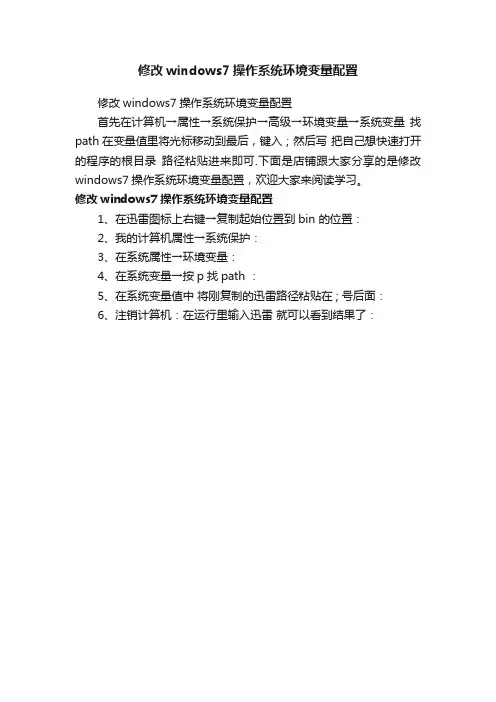 修改 windows7 操作系统环境变量配置

修改 windows7 操作系统环境变量配置

首先在计算机→属性→系统保护→高级→环境变量→系统变量 找 path 在变量值里将光标移动到最后，键入；然后写 把自己想快速打开的程序的根目录 路径粘贴进来即可.下面是店铺跟大家分享的是修改 windows7 操作系统环境变量配置，欢迎大家来阅读学习。

修改 windows7 操作系统环境变量配置

1、在迅雷图标上右键→复制起始位置到 bin 的位置：

2、我的计算机属性→系统保护：

3、在系统属性→环境变量：

4、在系统变量→按 p 找 path ：

5、在系统变量值中 将刚复制的迅雷路径粘贴在；号后面：

6、注销计算机：在运行里输入迅雷 就可以看到结果了：